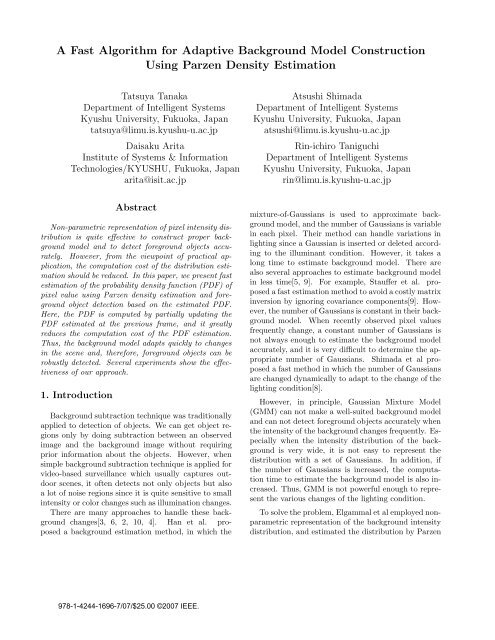 A Fast Algorithm for Adaptive Background Model Construction Using Parzen Density Estimation

Tatsuya Tanaka
Department of Intelligent Systems
Kyushu University, Fukuoka, Japan
tatsuya@limu.is.kyushu-u.ac.jp

Atsushi Shimada
Department of Intelligent Systems
Kyushu University, Fukuoka, Japan
atsushi@limu.is.kyushu-u.ac.jp

Daisaku Arita
Institute of Systems & Information Technologies/KYUSHU, Fukuoka, Japan
arita@isit.ac.jp

Rin-ichiro Taniguchi
Department of Intelligent Systems
Kyushu University, Fukuoka, Japan
rin@limu.is.kyushu-u.ac.jp

Abstract

Non-parametric representation of pixel intensity distribution is quite effective to construct proper background model and to detect foreground objects accurately. However, from the viewpoint of practical application, the computation cost of the distribution estimation should be reduced. In this paper, we present fast estimation of the probability density function (PDF) of pixel value using Parzen density estimation and foreground object detection based on the estimated PDF. Here, the PDF is computed by partially updating the PDF estimated at the previous frame, and it greatly reduces the computation cost of the PDF estimation. Thus, the background model adapts quickly to changes in the scene and, therefore, foreground objects can be robustly detected. Several experiments show the effectiveness of our approach.

1. Introduction

Background subtraction technique was traditionally applied to detection of objects. We can get object regions only by doing subtraction between an observed image and the background image without requiring prior information about the objects. However, when simple background subtraction technique is applied for video-based surveillance which usually captures outdoor scenes, it often detects not only objects but also a lot of noise regions since it is quite sensitive to small intensity or color changes such as illumination changes.

There are many approaches to handle these background changes[3, 6, 2, 10, 4]. Han et al. proposed a background estimation method, in which the mixture-of-Gaussians is used to approximate background model, and the number of Gaussians is variable in each pixel. Their method can handle variations in lighting since a Gaussian is inserted or deleted according to the illuminant condition. However, it takes a long time to estimate background model. There are also several approaches to estimate background model in less time[5, 9]. For example, Stauffer et al. proposed a fast estimation method to avoid a costly matrix inversion by ignoring covariance components[9]. However, the number of Gaussians is constant in their background model. When recently observed pixel values frequently change, a constant number of Gaussians is not always enough to estimate the background model accurately, and it is very difficult to determine the appropriate number of Gaussians. Shimada et al proposed a fast method in which the number of Gaussians are changed dynamically to adapt to the change of the lighting condition[8].

However, in principle, Gaussian Mixture Model (GMM) can not make a well-suited background model and can not detect foreground objects accurately when the intensity of the background changes frequently. Especially when the intensity distribution of the background is very wide, it is not easy to represent the distribution with a set of Gaussians. In addition, if the number of Gaussians is increased, the computation time to estimate the background model is also increased. Thus, GMM is not powerful enough to represent the various changes of the lighting condition.

To solve the problem, Elgammal et al employed non-parametric representation of the background intensity distribution, and estimated the distribution by Parzen

978-1-4244-1696-7/07/$25.00 ©2007 IEEE.